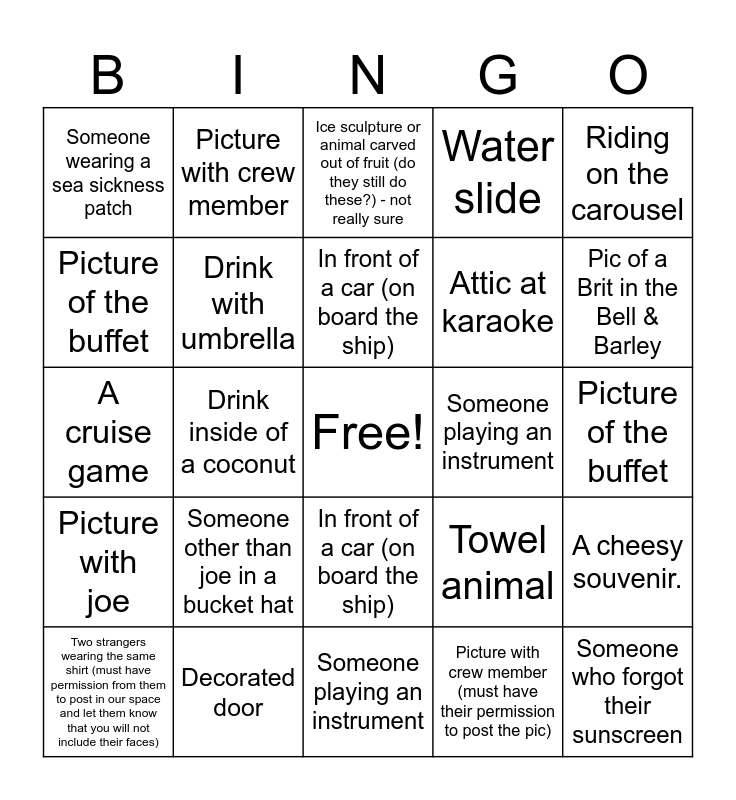 | B | I | N | G | O |
|---|---|---|---|---|
| Someone wearing a sea sickness patch | Picture with crew member | Ice sculpture or animal carved out of fruit (do they still do these?) - not really sure | Water slide | Riding on the carousel |
| Picture of the buffet | Drink with umbrella | In front of a car (on board the ship) | Attic at karaoke | Pic of a Brit in the Bell & Barley |
| A cruise game | Drink inside of a coconut | Free! | Someone playing an instrument | Picture of the buffet |
| Picture with joe | Someone other than joe in a bucket hat | In front of a car (on board the ship) | Towel animal | A cheesy souvenir. |
| Two strangers wearing the same shirt (must have permission from them to post in our space and let them know that you will not include their faces) | Decorated door | Someone playing an instrument | Picture with crew member (must have their permission to post the pic) | Someone who forgot their sunscreen |